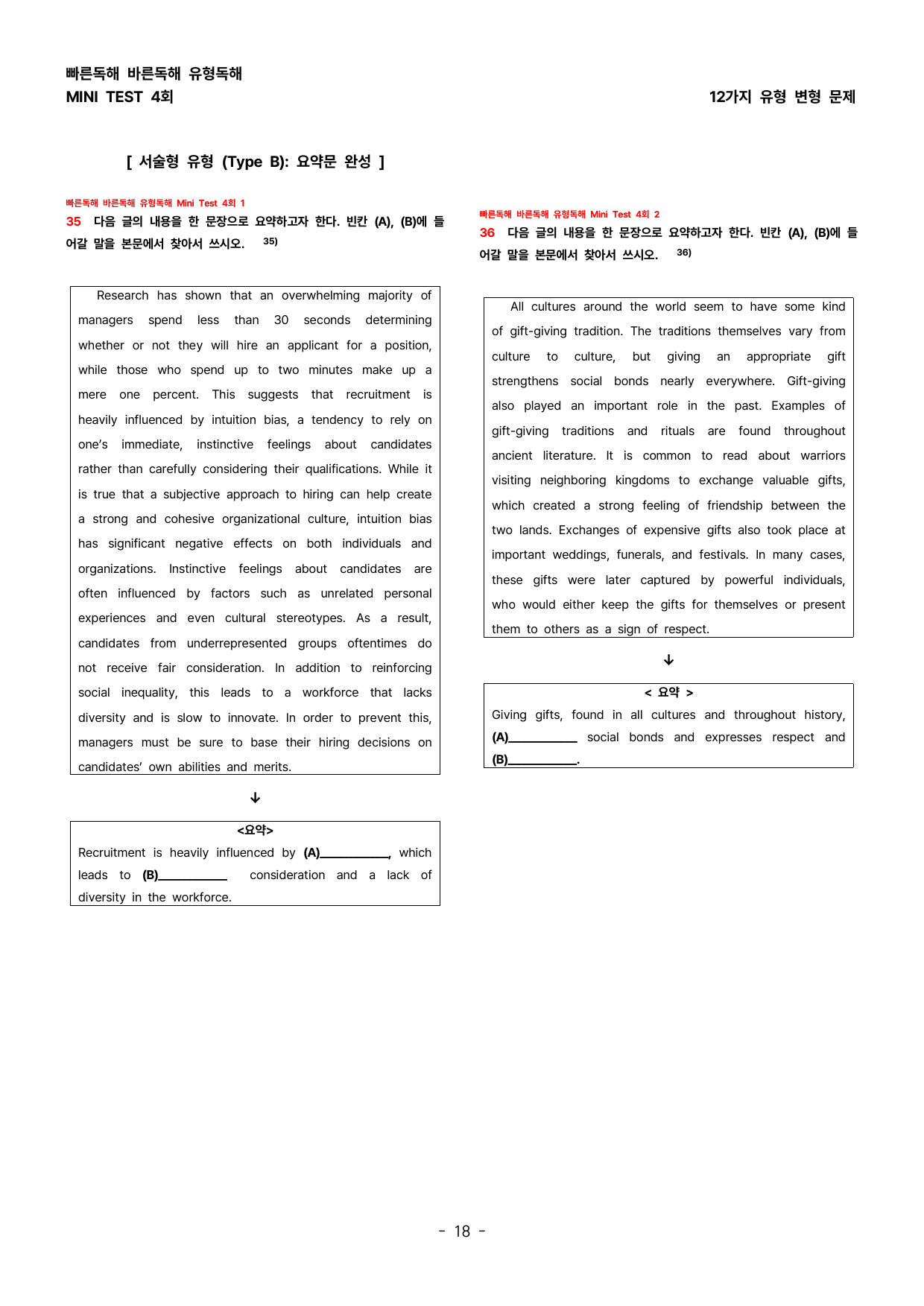 빠른독해 바른독해 유형독해
MINI TEST 4회

12가지 유형 변형 문제

[ 서술형 유형 (Type B): 요약문 완성 ]

빠른독해 바른독해 유형독해 Mini Test 4회 1
35 다음 글의 내용을 한 문장으로 요약하고자 한다. 빈칸 (A), (B)에 들어갈 말을 본문에서 찾아서 쓰시오. $^{35)}$

Research has shown that an overwhelming majority of managers spend less than 30 seconds determining whether or not they will hire an applicant for a position, while those who spend up to two minutes make up a mere one percent. This suggests that recruitment is heavily influenced by intuition bias, a tendency to rely on one's immediate, instinctive feelings about candidates rather than carefully considering their qualifications. While it is true that a subjective approach to hiring can help create a strong and cohesive organizational culture, intuition bias has significant negative effects on both individuals and organizations. Instinctive feelings about candidates are often influenced by factors such as unrelated personal experiences and even cultural stereotypes. As a result, candidates from underrepresented groups oftentimes do not receive fair consideration. In addition to reinforcing social inequality, this leads to a workforce that lacks diversity and is slow to innovate. In order to prevent this, managers must be sure to base their hiring decisions on candidates' own abilities and merits.

↓

<요약>
Recruitment is heavily influenced by (A)____, which leads to (B)____ consideration and a lack of diversity in the workforce.

빠른독해 바른독해 유형독해 Mini Test 4회 2
36 다음 글의 내용을 한 문장으로 요약하고자 한다. 빈칸 (A), (B)에 들어갈 말을 본문에서 찾아서 쓰시오. $^{36)}$

All cultures around the world seem to have some kind of gift-giving tradition. The traditions themselves vary from culture to culture, but giving an appropriate gift strengthens social bonds nearly everywhere. Gift-giving also played an important role in the past. Examples of gift-giving traditions and rituals are found throughout ancient literature. It is common to read about warriors visiting neighboring kingdoms to exchange valuable gifts, which created a strong feeling of friendship between the two lands. Exchanges of expensive gifts also took place at important weddings, funerals, and festivals. In many cases, these gifts were later captured by powerful individuals, who would either keep the gifts for themselves or present them to others as a sign of respect.

↓

< 요약 >
Giving gifts, found in all cultures and throughout history, (A)____ social bonds and expresses respect and (B)____.

- 18 -